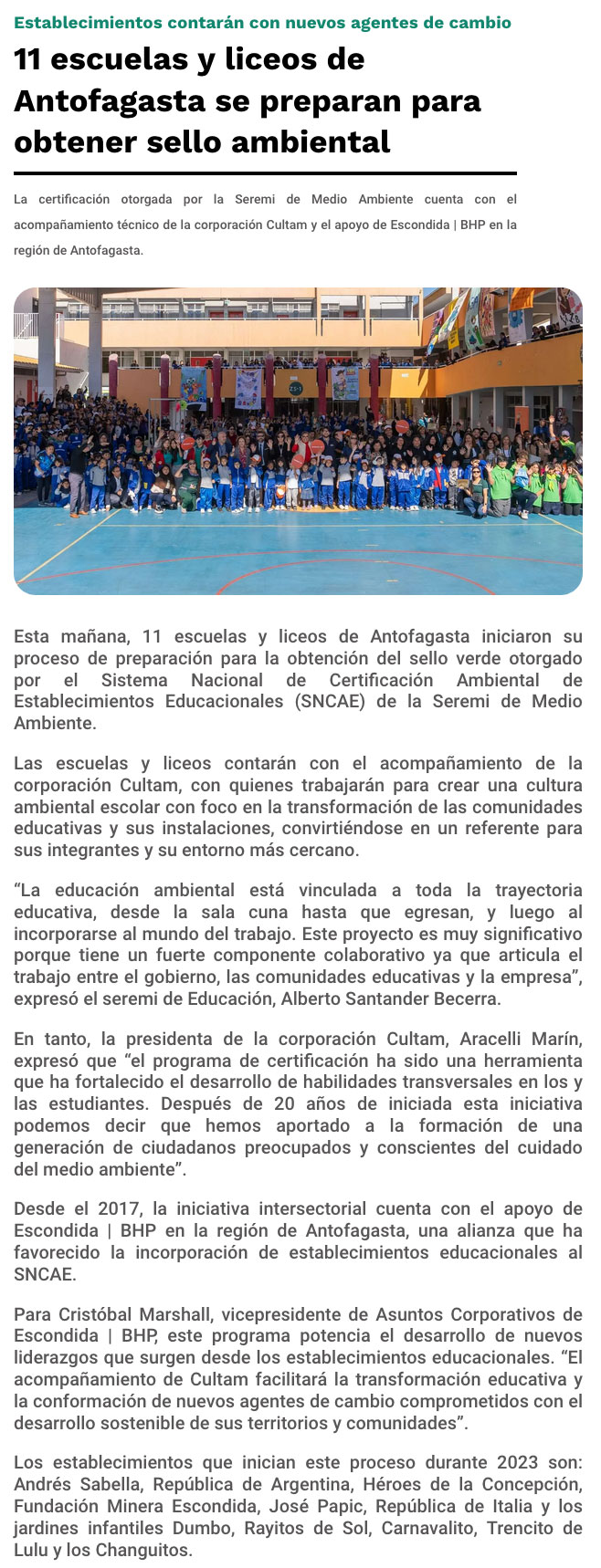 Establecimientos contarán con nuevos agentes de cambio

11 escuelas y liceos de Antofagasta se preparan para obtener sello ambiental

La certificación otorgada por la Seremi de Medio Ambiente cuenta con el acompañamiento técnico de la corporación Cultam y el apoyo de Escondida | BHP en la región de Antofagasta.

Esta mañana, 11 escuelas y liceos de Antofagasta iniciaron su proceso de preparación para la obtención del sello verde otorgado por el Sistema Nacional de Certificación Ambiental de Establecimientos Educacionales (SNCAE) de la Seremi de Medio Ambiente.

Las escuelas y liceos contarán con el acompañamiento de la corporación Cultam, con quienes trabajarán para crear una cultura ambiental escolar con foco en la transformación de las comunidades educativas y sus instalaciones, convirtiéndose en un referente para sus integrantes y su entorno más cercano.

“La educación ambiental está vinculada a toda la trayectoria educativa, desde la sala cuna hasta que egresan, y luego al incorporarse al mundo del trabajo. Este proyecto es muy significativo porque tiene un fuerte componente colaborativo ya que articula el trabajo entre el gobierno, las comunidades educativas y la empresa”, expresó el seremi de Educación, Alberto Santander Becerra.

En tanto, la presidenta de la corporación Cultam, Aracelli Marín, expresó que “el programa de certificación ha sido una herramienta que ha fortalecido el desarrollo de habilidades transversales en los y las estudiantes. Después de 20 años de iniciada esta iniciativa podemos decir que hemos aportado a la formación de una generación de ciudadanos preocupados y conscientes del cuidado del medio ambiente”.

Desde el 2017, la iniciativa intersectorial cuenta con el apoyo de Escondida | BHP en la región de Antofagasta, una alianza que ha favorecido la incorporación de establecimientos educacionales al SNCAE.

Para Cristóbal Marshall, vicepresidente de Asuntos Corporativos de Escondida | BHP, este programa potencia el desarrollo de nuevos liderazgos que surgen desde los establecimientos educacionales. “El acompañamiento de Cultam facilitará la transformación educativa y la conformación de nuevos agentes de cambio comprometidos con el desarrollo sostenible de sus territorios y comunidades”.

Los establecimientos que inician este proceso durante 2023 son: Andrés Sabella, República de Argentina, Héroes de la Concepción, Fundación Minera Escondida, José Papic, República de Italia y los jardines infantiles Dumbo, Rayitos de Sol, Carnavalito, Trencito de Lulu y los Changuitos.